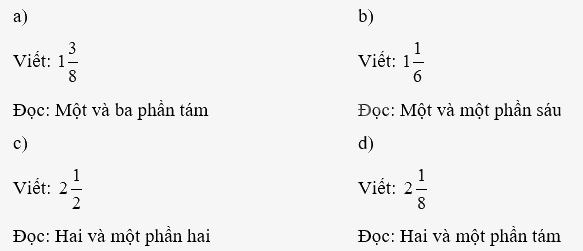 a)

Viết: $1\frac{3}{8}$

Đọc: Một và ba phần tám

b)

Viết: $1\frac{1}{6}$

Đọc: Một và một phần sáu

c)

Viết: $2\frac{1}{2}$

Đọc: Hai và một phần hai

d)

Viết: $2\frac{1}{8}$

Đọc: Hai và một phần tám